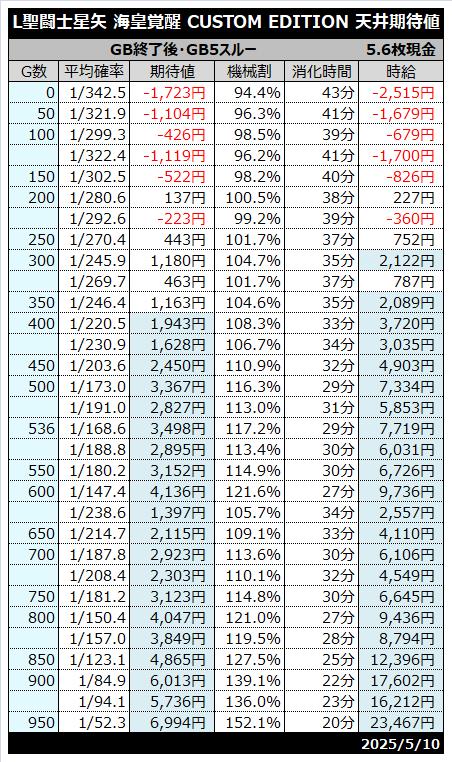 L聖闘士星矢 海皇覚醒 CUSTOM EDITION 天井期待値

GB終了後・GB5スルー 5.6枚現金

| G数 | 平均確率 | 期待値 | 機械割 | 消化時間 | 時給 |
|---|---|---|---|---|---|
| 0 | 1/342.5 | -1,723円 | 94.4% | 43分 | -2,515円 |
| 50 | 1/321.9 | -1,104円 | 96.3% | 41分 | -1,679円 |
| 100 | 1/299.3 | -426円 | 98.5% | 39分 | -679円 |
| | 1/322.4 | -1,119円 | 96.2% | 41分 | -1,700円 |
| 150 | 1/302.5 | -522円 | 98.2% | 40分 | -826円 |
| 200 | 1/280.6 | 137円 | 100.5% | 38分 | 227円 |
| | 1/292.6 | -223円 | 99.2% | 39分 | -360円 |
| 250 | 1/270.4 | 443円 | 101.7% | 37分 | 752円 |
| 300 | 1/245.9 | 1,180円 | 104.7% | 35分 | 2,122円 |
| | 1/269.7 | 463円 | 101.7% | 37分 | 787円 |
| 350 | 1/246.4 | 1,163円 | 104.6% | 35分 | 2,089円 |
| 400 | 1/220.5 | 1,943円 | 108.3% | 33分 | 3,720円 |
| | 1/230.9 | 1,628円 | 106.7% | 34分 | 3,035円 |
| 450 | 1/203.6 | 2,450円 | 110.9% | 32分 | 4,903円 |
| 500 | 1/173.0 | 3,367円 | 116.3% | 29分 | 7,334円 |
| | 1/191.0 | 2,827円 | 113.0% | 31分 | 5,853円 |
| 536 | 1/168.6 | 3,498円 | 117.2% | 29分 | 7,719円 |
| | 1/188.8 | 2,895円 | 113.4% | 30分 | 6,031円 |
| 550 | 1/180.2 | 3,152円 | 114.9% | 30分 | 6,726円 |
| 600 | 1/147.4 | 4,136円 | 121.6% | 27分 | 9,736円 |
| | 1/238.6 | 1,397円 | 105.7% | 34分 | 2,557円 |
| 650 | 1/214.7 | 2,115円 | 109.1% | 33分 | 4,110円 |
| 700 | 1/187.8 | 2,923円 | 113.6% | 30分 | 6,106円 |
| | 1/208.4 | 2,303円 | 110.1% | 32分 | 4,549円 |
| 750 | 1/181.2 | 3,123円 | 114.8% | 30分 | 6,645円 |
| 800 | 1/150.4 | 4,047円 | 121.0% | 27分 | 9,436円 |
| | 1/157.0 | 3,849円 | 119.5% | 28分 | 8,794円 |
| 850 | 1/123.1 | 4,865円 | 127.5% | 25分 | 12,396円 |
| 900 | 1/84.9 | 6,013円 | 139.1% | 22分 | 17,602円 |
| | 1/94.1 | 5,736円 | 136.0% | 23分 | 16,212円 |
| 950 | 1/52.3 | 6,994円 | 152.1% | 20分 | 23,467円 |

2025/5/10